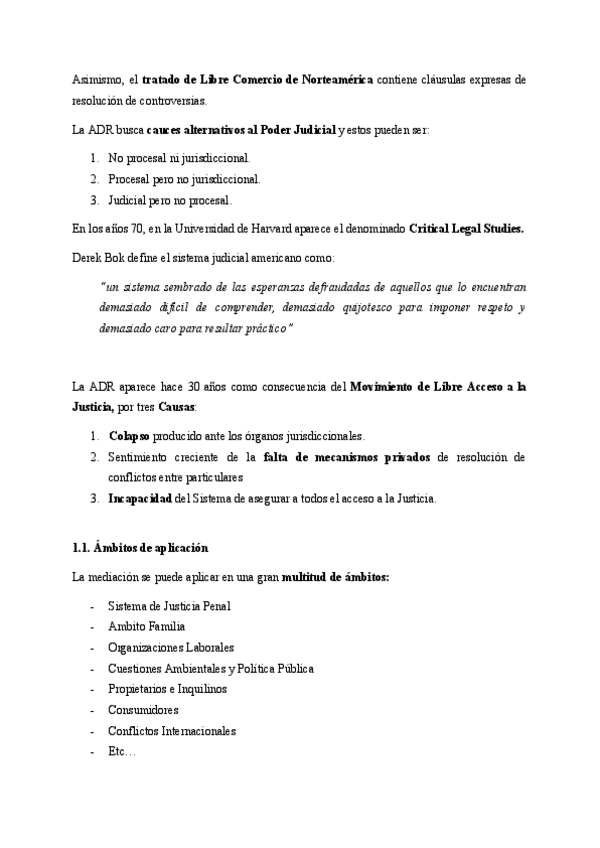 Asimismo, el tratado de Libre Comercio de Norteamérica contiene cláusulas expresas de resolución de controversias.

La ADR busca cauces alternativos al Poder Judicial y estos pueden ser:

1. No procesal ni jurisdiccional.
2. Procesal pero no jurisdiccional.
3. Judicial pero no procesal.

En los años 70, en la Universidad de Harvard aparece el denominado Critical Legal Studies.

Derek Bok define el sistema judicial americano como:

"un sistema sembrado de las esperanzas defraudadas de aquellos que lo encuentran demasiado difícil de comprender, demasiado quijotesco para imponer respeto y demasiado caro para resultar práctico"

La ADR aparece hace 30 años como consecuencia del Movimiento de Libre Acceso a la Justicia, por tres Causas:

1. Colapso producido ante los órganos jurisdiccionales.
2. Sentimiento creciente de la falta de mecanismos privados de resolución de conflictos entre particulares
3. Incapacidad del Sistema de asegurar a todos el acceso a la Justicia.

1.1. Ámbitos de aplicación

La mediación se puede aplicar en una gran multitud de ámbitos:

- Sistema de Justicia Penal
- Ambito Familia
- Organizaciones Laborales
- Cuestiones Ambientales y Política Pública
- Propietarios e Inquilinos
- Consumidores
- Conflictos Internacionales
- Etc…